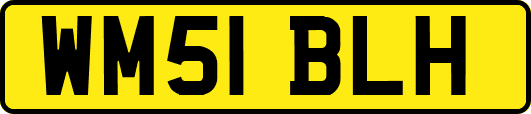 WM51 BLH